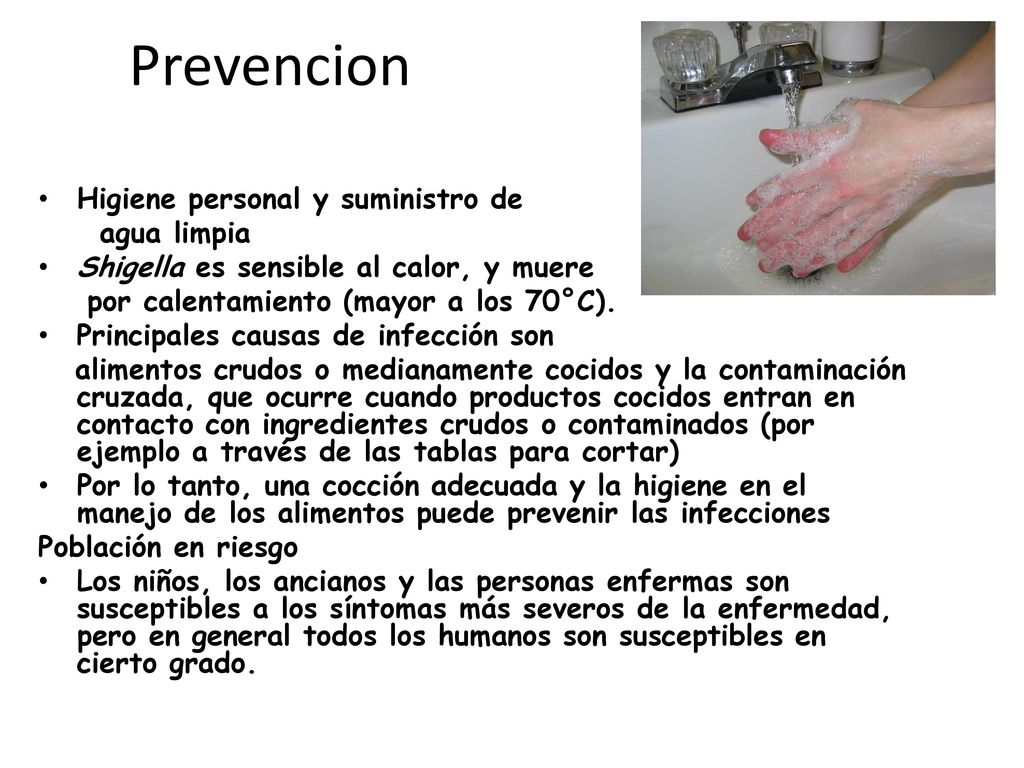 Prevencion

• Higiene personal y suministro de agua limpia
• Shigella es sensible al calor, y muere por calentamiento (mayor a los 70°C).
• Principales causas de infección son alimentos crudos o medianamente cocidos y la contaminación cruzada, que ocurre cuando productos cocidos entran en contacto con ingredientes crudos o contaminados (por ejemplo a través de las tablas para cortar)
• Por lo tanto, una cocción adecuada y la higiene en el manejo de los alimentos puede prevenir las infecciones

Población en riesgo
• Los niños, los ancianos y las personas enfermas son susceptibles a los síntomas más severos de la enfermedad, pero en general todos los humanos son susceptibles en cierto grado.